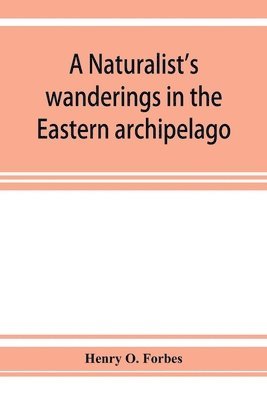 A Naturalist's wanderings in the Eastern archipelago

Henry O. Forbes